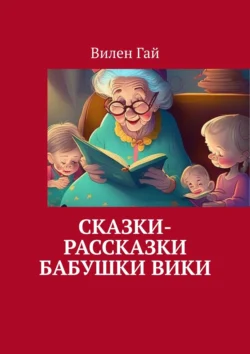 Вилен Гай

СКАЗКИ-РАССКАЗКИ БАБУШКИ ВИКИ